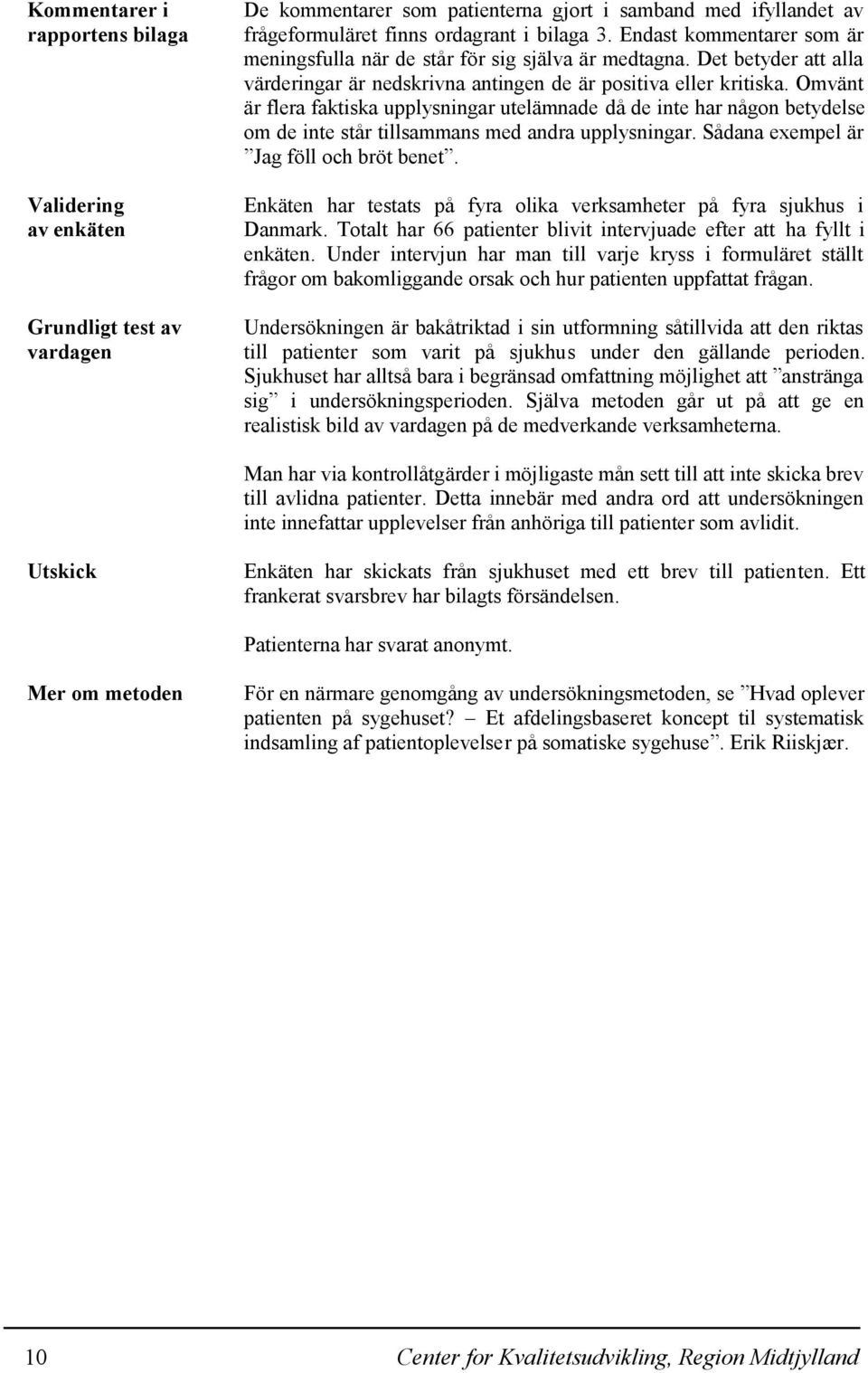 Kommentarer i rapportens bilaga

De kommentarer som patienterna gjort i samband med ifyllandet av frågeformuläret finns ordagrant i bilaga 3. Endast kommentarer som är meningsfulla när de står för sig själva är medtagna. Det betyder att alla värderingar är nedskrivna antingen de är positiva eller kritiska. Omvänt är flera faktiska upplysningar utelämnade då de inte har någon betydelse om de inte står tillsammans med andra upplysningar. Sådana exempel är ”Jag föll och bröt benet”.

Validering av enkäten

Enkäten har testats på fyra olika verksamheter på fyra sjukhus i Danmark. Totalt har 66 patienter blivit intervjuade efter att ha fyllt i enkäten. Under intervjun har man till varje kryss i formuläret ställt frågor om bakomliggande orsak och hur patienten uppfattat frågan.

Grundligt test av vardagen

Undersökningen är bakåtriktad i sin utformning såtillvida att den riktas till patienter som varit på sjukhus under den gällande perioden. Sjukhuset har alltså bara i begränsad omfattning möjlighet att ”anstränga sig” i undersökningsperioden. Själva metoden går ut på att ge en realistisk bild av vardagen på de medverkande verksamheterna.

Man har via kontrollåtgärder i möjligaste mån sett till att inte skicka brev till avlidna patienter. Detta innebär med andra ord att undersökningen inte innefattar upplevelser från anhöriga till patienter som avlidit.

Utskick

Enkäten har skickats från sjukhuset med ett brev till patienten. Ett frankerat svarsbrev har bilagts försändelsen.

Patienterna har svarat anonymt.

Mer om metoden

För en närmare genomgång av undersökningsmetoden, se ”Hvad oplever patienten på sygehuset? – Et afdelingsbaseret koncept til systematisk indsamling af patientoplevelser på somatiske sygehuse”. Erik Riiskjær.

10 Center for Kvalitetsudvikling, Region Midtjylland